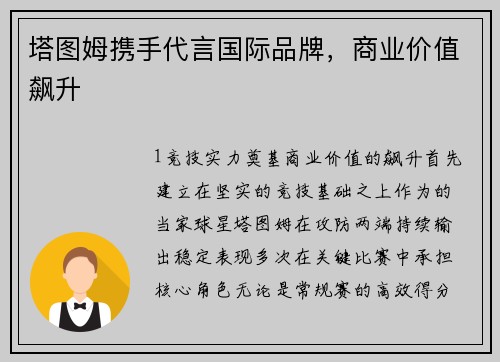 塔图姆携手代言国际品牌，商业价值飙升

1竞技实力奠基商业价值的飙升首先建立在坚实的竞技基础之上作为的当家球星塔图姆在攻防两端持续输出稳定表现多次在关键比赛中承担核心角色无论是常规赛的高效得分